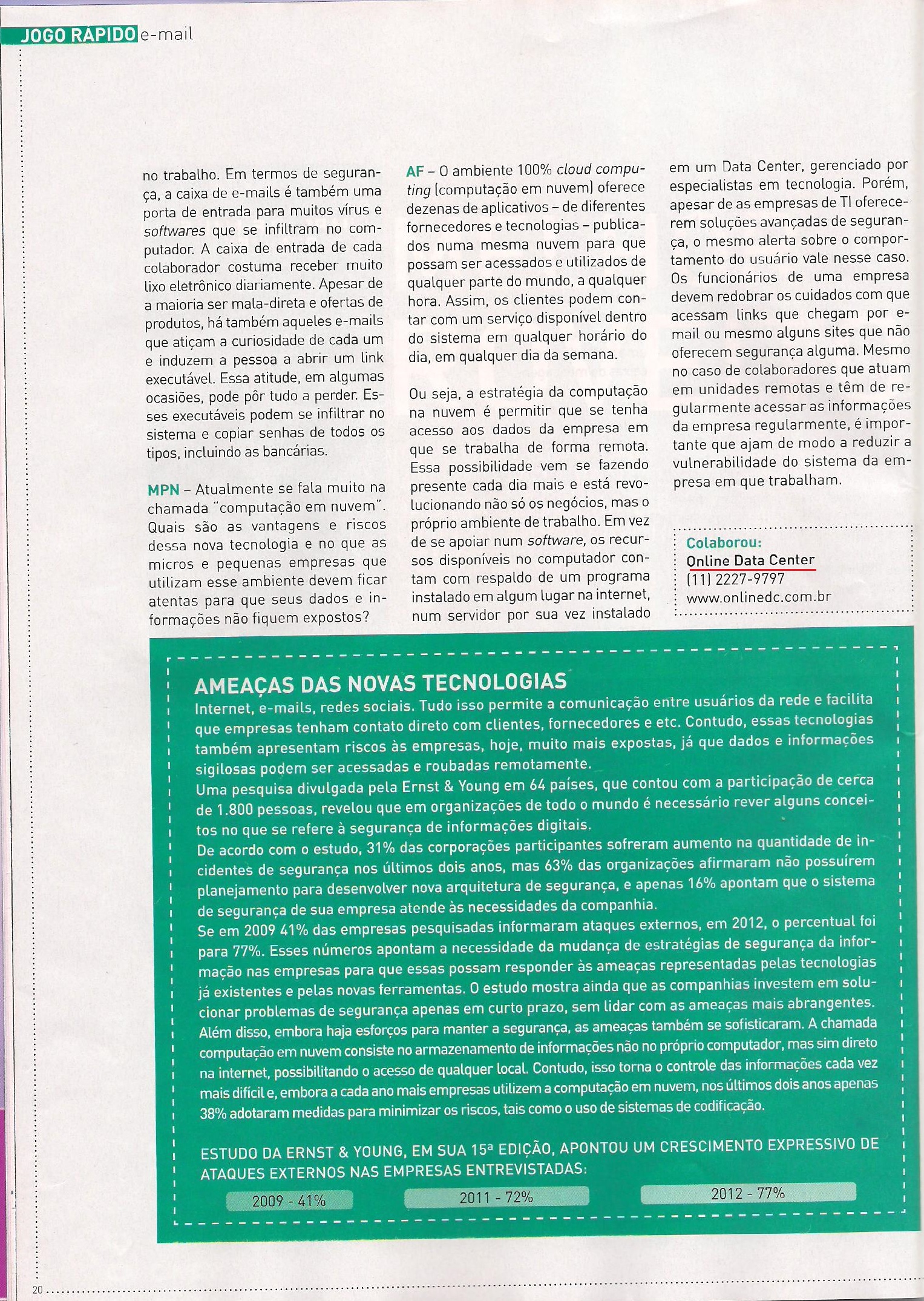 JOGO RÁPIDO e-mail

no trabalho. Em termos de segurança, a caixa de e-mails é também uma porta de entrada para muitos vírus e softwares que se infiltram no computador. A caixa de entrada de cada colaborador costuma receber muito lixo eletrônico diariamente. Apesar de a maioria ser mala-direta e ofertas de produtos, há também aqueles e-mails que atiçam a curiosidade de cada um e induzem a pessoa a abrir um link executável. Essa atitude, em algumas ocasiões, pode pôr tudo a perder. Esses executáveis podem se infiltrar no sistema e copiar senhas de todos os tipos, incluindo as bancárias.

MPN – Atualmente se fala muito na chamada "computação em nuvem". Quais são as vantagens e riscos dessa nova tecnologia e no que as micros e pequenas empresas que utilizam esse ambiente devem ficar atentas para que seus dados e informações não fiquem expostos?

AF – O ambiente 100% cloud computing (computação em nuvem) oferece dezenas de aplicativos – de diferentes fornecedores e tecnologias – publicados numa mesma nuvem para que possam ser acessados e utilizados de qualquer parte do mundo, a qualquer hora. Assim, os clientes podem contar com um serviço disponível dentro do sistema em qualquer horário do dia, em qualquer dia da semana.

Ou seja, a estratégia da computação na nuvem é permitir que se tenha acesso aos dados da empresa em que se trabalha de forma remota. Essa possibilidade vem se fazendo presente cada dia mais e está revolucionando não só os negócios, mas o próprio ambiente de trabalho. Em vez de se apoiar num software, os recursos disponíveis no computador contam com respaldo de um programa instalado em algum lugar na internet, num servidor por sua vez instalado em um Data Center, gerenciado por especialistas em tecnologia. Porém, apesar de as empresas de TI oferecerem soluções avançadas de segurança, o mesmo alerta sobre o comportamento do usuário vale nesse caso. Os funcionários de uma empresa devem redobrar os cuidados com que acessam links que chegam por e-mail ou mesmo alguns sites que não oferecem segurança alguma. Mesmo no caso de colaboradores que atuam em unidades remotas e têm de regularmente acessar as informações da empresa regularmente, é importante que ajam de modo a reduzir a vulnerabilidade do sistema da empresa em que trabalham.

Colaborou:
Online Data Center
(11) 2227-9797
www.onlinedc.com.br

AMEAÇAS DAS NOVAS TECNOLOGIAS
Internet, e-mails, redes sociais. Tudo isso permite a comunicação entre usuários da rede e facilita que empresas tenham contato direto com clientes, fornecedores e etc. Contudo, essas tecnologias também apresentam riscos às empresas, hoje, muito mais expostas, já que dados e informações sigilosas podem ser acessadas e roubadas remotamente.
Uma pesquisa divulgada pela Ernst & Young em 64 países, que contou com a participação de cerca de 1.800 pessoas, revelou que em organizações de todo o mundo é necessário rever alguns conceitos no que se refere à segurança de informações digitais.
De acordo com o estudo, 31% das corporações participantes sofreram aumento na quantidade de incidentes de segurança nos últimos dois anos, mas 63% das organizações afirmaram não possuírem planejamento para desenvolver nova arquitetura de segurança, e apenas 16% apontam que o sistema de segurança de sua empresa atende às necessidades da companhia.
Se em 2009 41% das empresas pesquisadas informaram ataques externos, em 2012, o percentual foi para 77%. Esses números apontam a necessidade da mudança de estratégias de segurança da informação nas empresas para que essas possam responder às ameaças representadas pelas tecnologias já existentes e pelas novas ferramentas. O estudo mostra ainda que as companhias investem em solucionar problemas de segurança apenas em curto prazo, sem lidar com as ameaças mais abrangentes. Além disso, embora haja esforços para manter a segurança, as ameaças também se sofisticaram. A chamada computação em nuvem consiste no armazenamento de informações não no próprio computador, mas sim direto na internet, possibilitando o acesso de qualquer local. Contudo, isso torna o controle das informações cada vez mais difícil e, embora a cada ano mais empresas utilizem a computação em nuvem, nos últimos dois anos apenas 38% adotaram medidas para minimizar os riscos, tais como o uso de sistemas de codificação.

ESTUDO DA ERNST & YOUNG, EM SUA 15ª EDIÇÃO, APONTOU UM CRESCIMENTO EXPRESSIVO DE ATAQUES EXTERNOS NAS EMPRESAS ENTREVISTADAS:
2009 - 41%
2011 - 72%
2012 - 77%

20